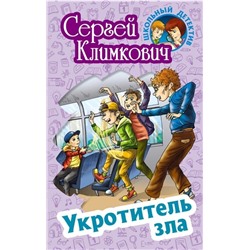 Сергей Климкович

ШКОЛЬНЫЙ ДЕТЕКТИВ

Укротитель зла